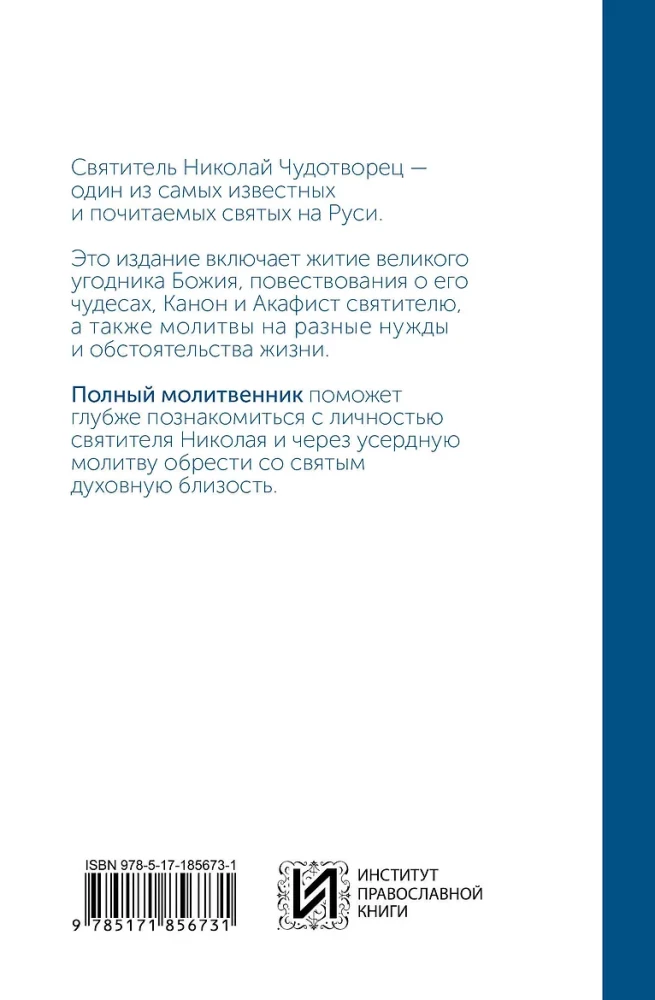 Святитель Николай Чудотворец — один из самых известных и почитаемых святых на Руси.

Это издание включает житие великого угодника Божия, повествования о его чудесах, Канон и Акафист святителю, а также молитвы на разные нужды и обстоятельства жизни.

Полный молитвенник поможет глубже познакомиться с личностью святителя Николая и через усердную молитву обрести со святым духовную близость.

ISBN 978-5-17-185673-1

9 785171 856731

ИНСТИТУТ
ПРАВОСЛАВНОЙ
КНИГИ